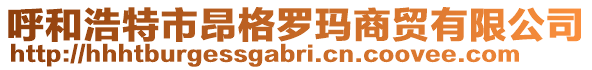 呼和浩特市昂格罗玛商贸有限公司
http://hhhtburgessgabri.cn.coovee.com